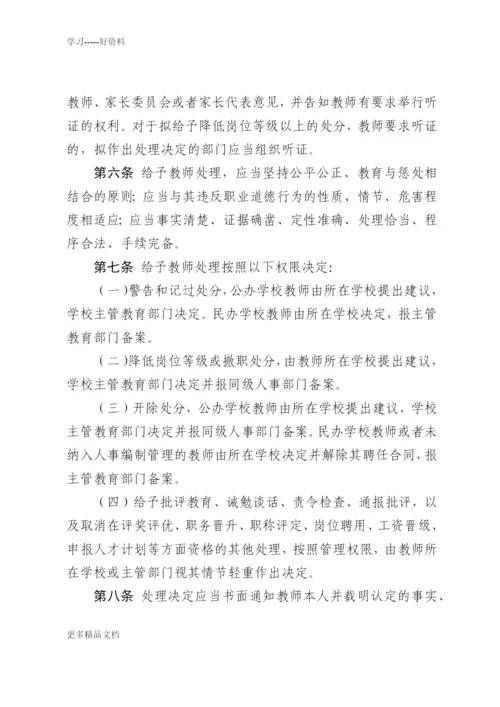 学习-----好资料

教师、家长委员会或者家长代表意见，并告知教师有要求举行听证的权利。对于拟给予降低岗位等级以上的处分，教师要求听证的，拟作出处理决定的部门应当组织听证。

第六条 给予教师处理，应当坚持公平公正、教育与惩处相结合的原则；应当与其违反职业道德行为的性质、情节、危害程度相适应；应当事实清楚、证据确凿、定性准确、处理恰当、程序合法、手续完备。

第七条 给予教师处理按照以下权限决定：

（一）警告和记过处分，公办学校教师由所在学校提出建议，学校主管教育部门决定。民办学校教师由所在学校决定，报主管教育部门备案。

（二）降低岗位等级或撤职处分，由教师所在学校提出建议，学校主管教育部门决定并报同级人事部门备案。

（三）开除处分，公办学校教师由所在学校提出建议，学校主管教育部门决定并报同级人事部门备案。民办学校教师或者未纳入人事编制管理的教师由所在学校决定并解除其聘任合同，报主管教育部门备案。

（四）给予批评教育、诫勉谈话、责令检查、通报批评，以及取消在评奖评优、职务晋升、职称评定、岗位聘用、工资晋级、申报人才计划等方面资格的其他处理，按照管理权限，由教师所在学校或主管部门视其情节轻重作出决定。

第八条 处理决定应当书面通知教师本人并载明认定的事实、

更多精品文档